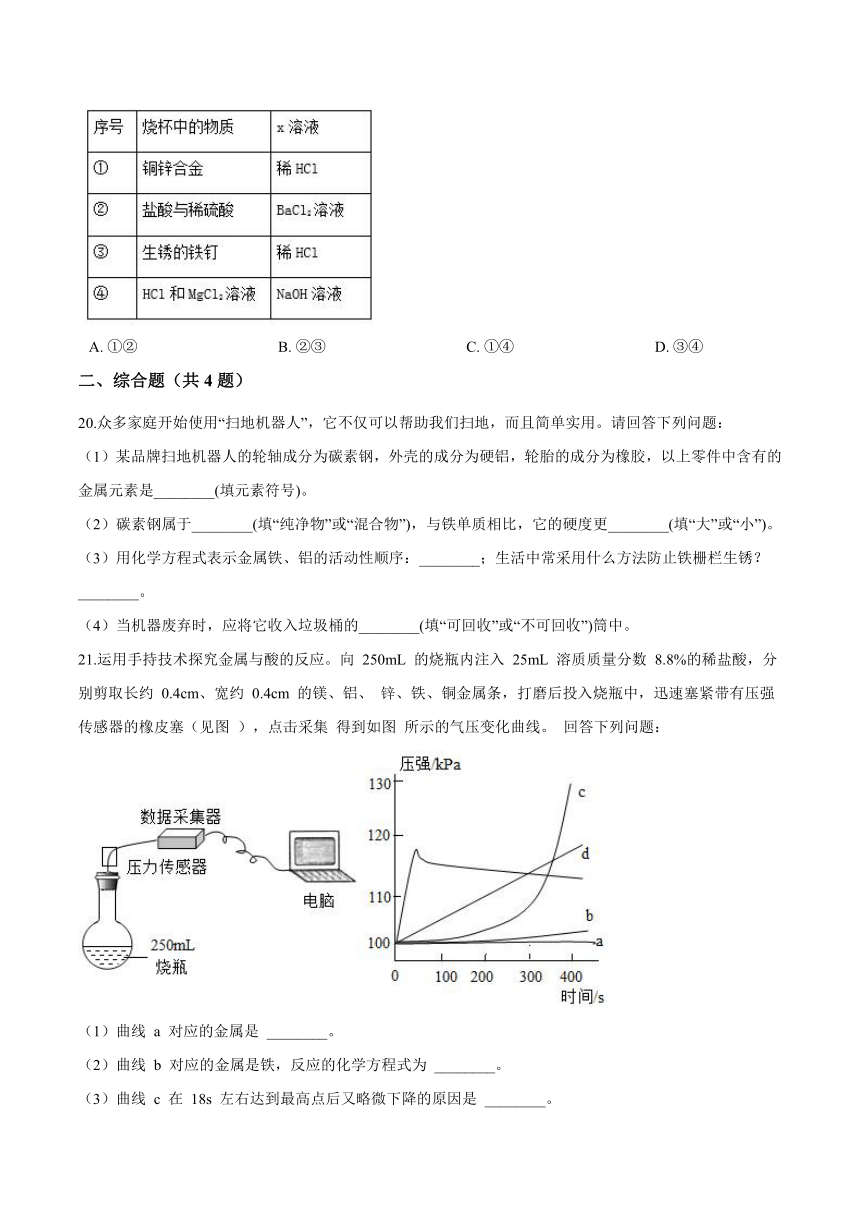 | 序号 | 烧杯中的物质 | x 溶液 |
|---|---|---|
| ① | 铜锌合金 | 稀 HCl |
| ② | 盐酸与稀硫酸 | $BaCl_2$溶液 |
| ③ | 生锈的铁钉 | 稀 HCl |
| ④ | HCl 和 $MgCl_2$溶液 | NaOH 溶液 |

A. ①②
B. ②③
C. ①④
D. ③④

二、综合题（共 4 题）

20.众多家庭开始使用“扫地机器人”，它不仅可以帮助我们扫地，而且简单实用。请回答下列问题：

（1）某品牌扫地机器人的轮轴成分为碳素钢，外壳的成分为硬铝，轮胎的成分为橡胶，以上零件中含有的金属元素是________(填元素符号)。

（2）碳素钢属于________(填“纯净物”或“混合物”)，与铁单质相比，它的硬度更________(填“大”或“小”)。

（3）用化学方程式表示金属铁、铝的活动性顺序：________；生活中常采用什么方法防止铁栅栏生锈？________。

（4）当机器废弃时，应将它收入垃圾桶的________(填“可回收”或“不可回收”)筒中。

21.运用手持技术探究金属与酸的反应。向 250mL 的烧瓶内注入 25mL 溶质质量分数 8.8%的稀盐酸，分别剪取长约 0.4cm、宽约 0.4cm 的镁、铝、 锌、铁、铜金属条，打磨后投入烧瓶中，迅速塞紧带有压强传感器的橡皮塞（见图 ），点击采集 得到如图 所示的气压变化曲线。 回答下列问题：

数据采集器
压力传感器
电脑
250mL
烧瓶

压强/kPa
130
120
110
100
0 100 200 300 400
时间/s
c
d
b
a

（1）曲线 a 对应的金属是 ________。

（2）曲线 b 对应的金属是铁，反应的化学方程式为 ________。

（3）曲线 c 在 18s 左右达到最高点后又略微下降的原因是 ________。